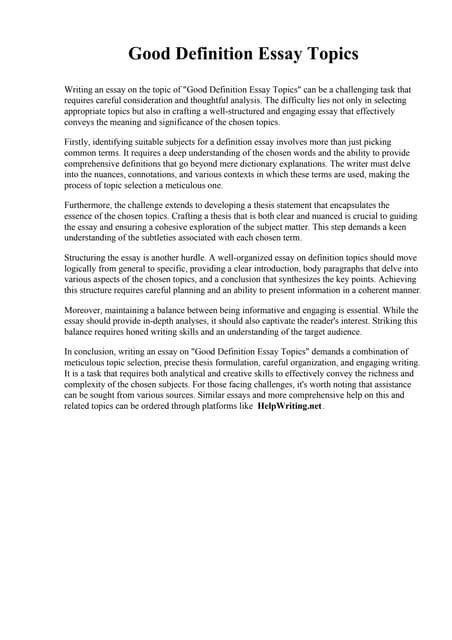 Good Definition Essay Topics

Writing an essay on the topic of "Good Definition Essay Topics" can be a challenging task that requires careful consideration and thoughtful analysis. The difficulty lies not only in selecting appropriate topics but also in crafting a well-structured and engaging essay that effectively conveys the meaning and significance of the chosen topics.

Firstly, identifying suitable subjects for a definition essay involves more than just picking common terms. It requires a deep understanding of the chosen words and the ability to provide comprehensive definitions that go beyond mere dictionary explanations. The writer must delve into the nuances, connotations, and various contexts in which these terms are used, making the process of topic selection a meticulous one.

Furthermore, the challenge extends to developing a thesis statement that encapsulates the essence of the chosen topics. Crafting a thesis that is both clear and nuanced is crucial to guiding the essay and ensuring a cohesive exploration of the subject matter. This step demands a keen understanding of the subtleties associated with each chosen term.

Structuring the essay is another hurdle. A well-organized essay on definition topics should move logically from general to specific, providing a clear introduction, body paragraphs that delve into various aspects of the chosen topics, and a conclusion that synthesizes the key points. Achieving this structure requires careful planning and an ability to present information in a coherent manner.

Moreover, maintaining a balance between being informative and engaging is essential. While the essay should provide in-depth analyses, it should also captivate the reader's interest. Striking this balance requires honed writing skills and an understanding of the target audience.

In conclusion, writing an essay on "Good Definition Essay Topics" demands a combination of meticulous topic selection, precise thesis formulation, careful organization, and engaging writing. It is a task that requires both analytical and creative skills to effectively convey the richness and complexity of the chosen subjects. For those facing challenges, it's worth noting that assistance can be sought from various sources. Similar essays and more comprehensive help on this and related topics can be ordered through platforms like HelpWriting.net.